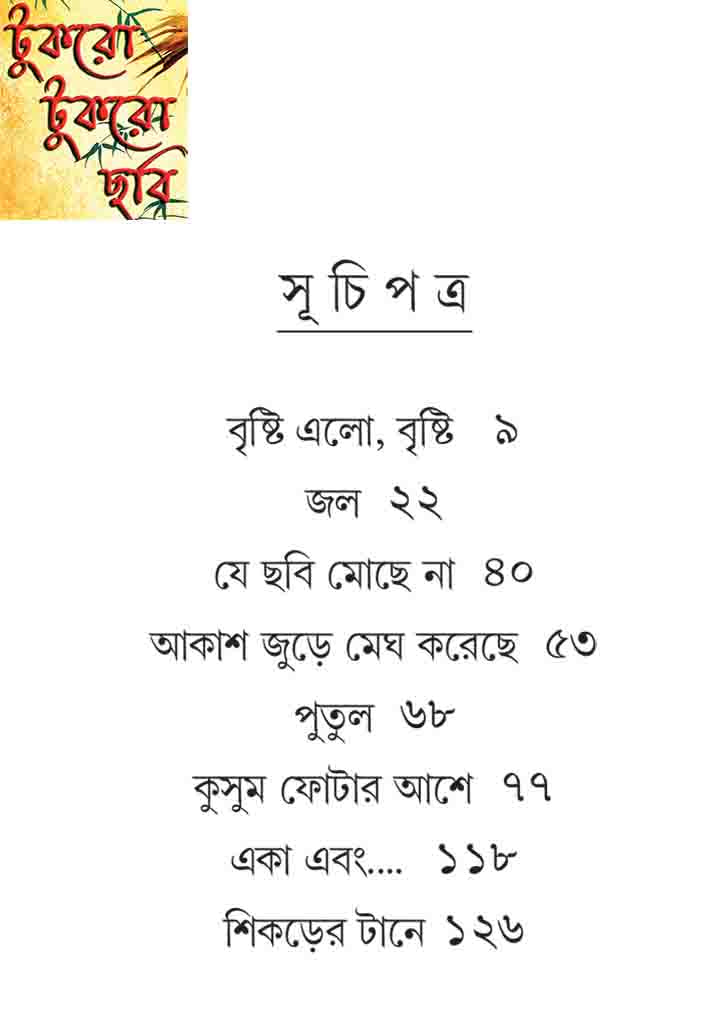 টুকরো টুকরো ছবি

সূচিপত্র

বৃষ্টি এলো, বৃষ্টি ৯

জল ২২

যে ছবি মোছে না ৪০

আকাশ জুড়ে মেঘ করেছে ৫৩

পুতুল ৬৮

কুসুম ফোটার আশে ৭৭

একা এবং.... ১১৮

শিকড়ের টানে ১২৬